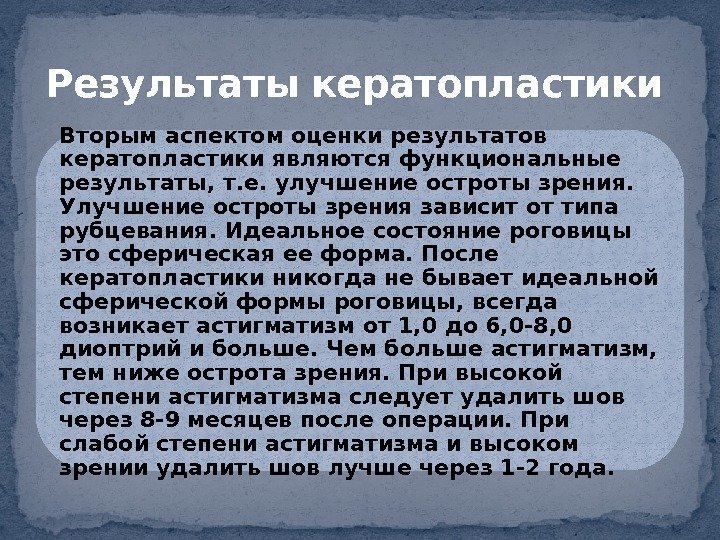 Результаты кератопластики

Вторым аспектом оценки результатов кератопластики являются функциональные результаты, т.е. улучшение остроты зрения. Улучшение остроты зрения зависит от типа рубцевания. Идеальное состояние роговицы это сферическая ее форма. После кератопластики никогда не бывает идеальной сферической формы роговицы, всегда возникает астигматизм от 1,0 до 6,0-8,0 диоптрий и больше. Чем больше астигматизм, тем ниже острота зрения. При высокой степени астигматизма следует удалить шов через 8-9 месяцев после операции. При слабой степени астигматизма и высоком зрении удалить шов лучше через 1-2 года.